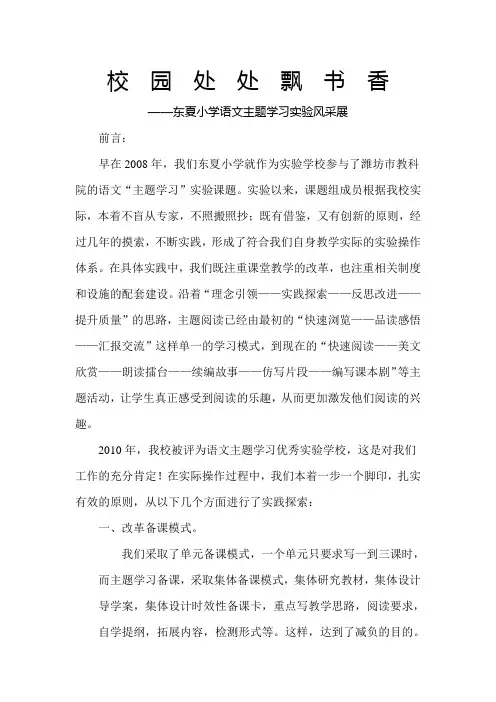 校园处处飘书香

——东夏小学语文主题学习实验风采展

前言：

早在2008年，我们东夏小学就作为实验学校参与了潍坊市教科院的语文“主题学习”实验课题。实验以来，课题组成员根据我校实际，本着不盲从专家，不照搬照抄；既有借鉴，又有创新的原则，经过几年的摸索，不断实践，形成了符合我们自身教学实际的实验操作体系。在具体实践中，我们既注重课堂教学的改革，也注重相关制度和设施的配套建设。沿着“理念引领——实践探索——反思改进——提升质量”的思路，主题阅读已经由最初的“快速浏览——品读感悟——汇报交流”这样单一的学习模式，到现在的“快速阅读——美文欣赏——朗读擂台——续编故事——仿写片段——编写课本剧”等主题活动，让学生真正感受到阅读的乐趣，从而更加激发他们阅读的兴趣。

2010年，我校被评为语文主题学习优秀实验学校，这是对我们工作的充分肯定！在实际操作过程中，我们本着一步一个脚印，扎实有效的原则，从以下几个方面进行了实践探索：

一、改革备课模式。

我们采取了单元备课模式，一个单元只要求写一到三课时，而主题学习备课，采取集体备课模式，集体研究教材，集体设计导学案，集体设计时效性备课卡，重点写教学思路，阅读要求，自学提纲，拓展内容，检测形式等。这样，达到了减负的目的。